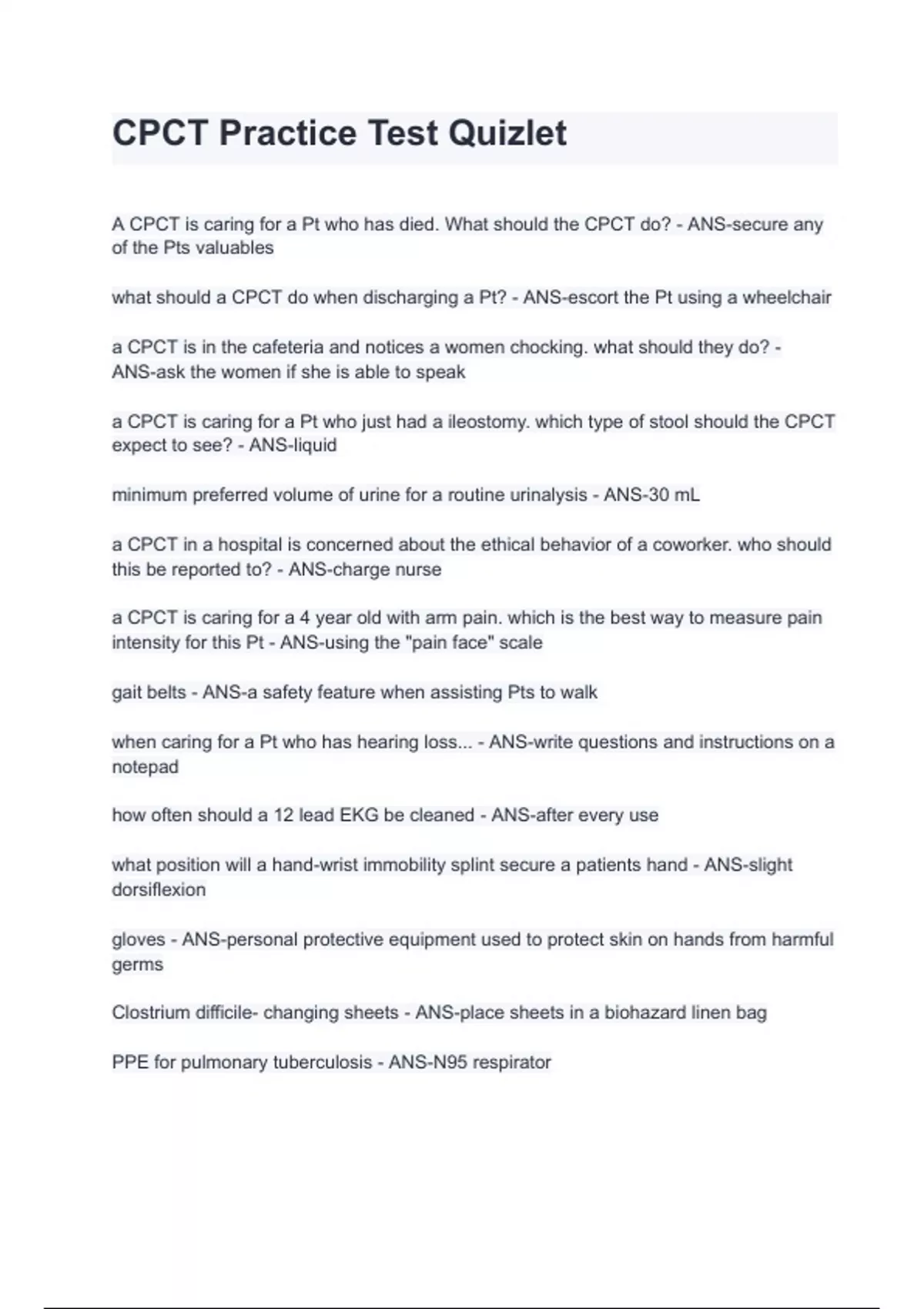 CPCT Practice Test Quizlet

A CPCT is caring for a Pt who has died. What should the CPCT do? - ANS-secure any of the Pts valuables

what should a CPCT do when discharging a Pt? - ANS-escort the Pt using a wheelchair

a CPCT is in the cafeteria and notices a women chocking. what should they do? - ANS-ask the women if she is able to speak

a CPCT is caring for a Pt who just had a ileostomy. which type of stool should the CPCT expect to see? - ANS-liquid

minimum preferred volume of urine for a routine urinalysis - ANS-30 mL

a CPCT in a hospital is concerned about the ethical behavior of a coworker. who should this be reported to? - ANS-charge nurse

a CPCT is caring for a 4 year old with arm pain. which is the best way to measure pain intensity for this Pt - ANS-using the "pain face" scale

gait belts - ANS-a safety feature when assisting Pts to walk

when caring for a Pt who has hearing loss... - ANS-write questions and instructions on a notepad

how often should a 12 lead EKG be cleaned - ANS-after every use

what position will a hand-wrist immobility splint secure a patients hand - ANS-slight dorsiflexion

gloves - ANS-personal protective equipment used to protect skin on hands from harmful germs

Clostrium difficile- changing sheets - ANS-place sheets in a biohazard linen bag

PPE for pulmonary tuberculosis - ANS-N95 respirator